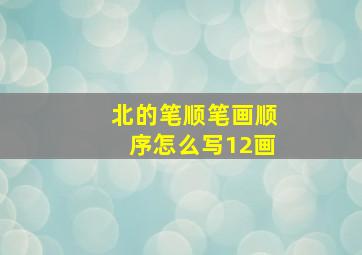 北的笔顺笔画顺序怎么写12画